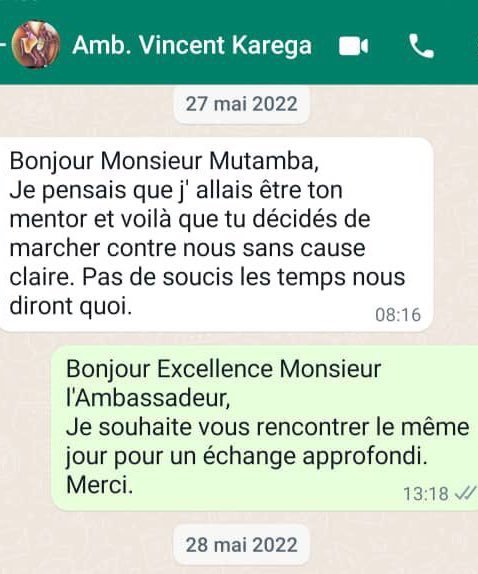 Amb. Vincent Karega

27 mai 2022

Bonjour Monsieur Mutamba,
Je pensais que j' allais être ton mentor et voilà que tu décidés de marcher contre nous sans cause claire. Pas de soucis les temps nous diront quoi.
08:16

Bonjour Excellence Monsieur l'Ambassadeur,
Je souhaite vous rencontrer le même jour pour un échange approfondi.
Merci.
13:18

28 mai 2022